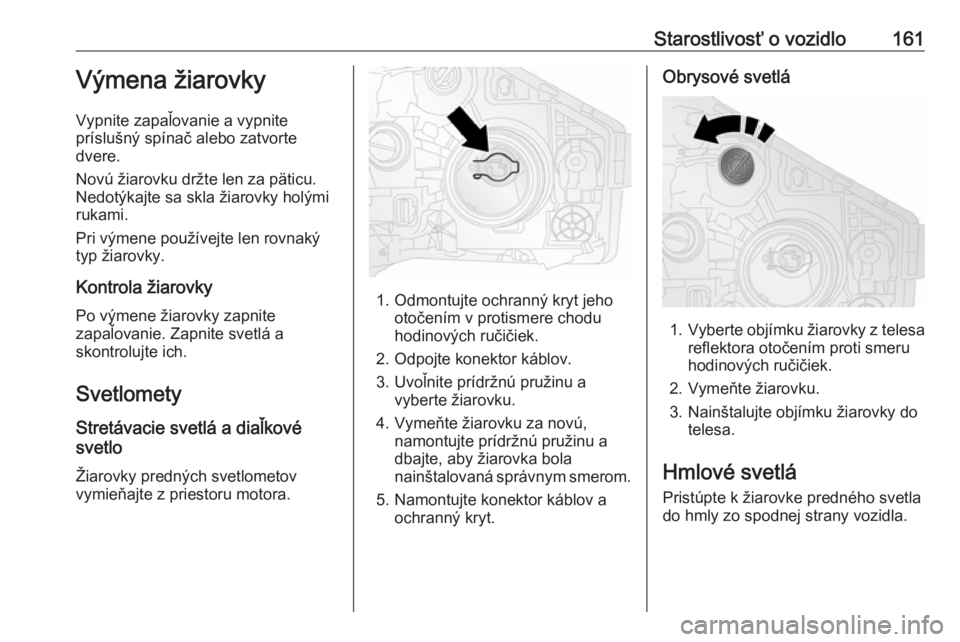 Starostlivosť o vozidlo 161

Výmena žiarovky

Vypnite zapaľovanie a vypnite príslušný spínač alebo zatvorte dvere.

Novú žiarovku držte len za päticu. Nedotýkajte sa skla žiarovky holými rukami.

Pri výmene používejte len rovnaký typ žiarovky.

Kontrola žiarovky

Po výmene žiarovky zapnite zapaľovanie. Zapnite svetlá a skontrolujte ich.

Svetlomety

Stretávacie svetlá a diaľkové svetlo

Žiarovky predných svetlometov vymieňajte z priestoru motora.

1. Odmontujte ochranný kryt jeho otočením v protismere chodu hodinových ručičiek.

2. Odpojte konektor káblov.

3. Uvoľnite prídržnú pružinu a vyberte žiarovku.

4. Vymeňte žiarovku za novú, namontujte prídržnú pružinu a dbajte, aby žiarovka bola nainštalovaná správnym smerom.

5. Namontujte konektor káblov a ochranný kryt.

Obrysové svetlá

1. Vyberte objímku žiarovky z telesa reflektora otočením proti smeru hodinových ručičiek.

2. Vymeňte žiarovku.

3. Nainštalujte objímku žiarovky do telesa.

Hmlové svetlá

Pristúpte k žiarovke predného svetla do hmly zo spodnej strany vozidla.

carmanualsonline.info